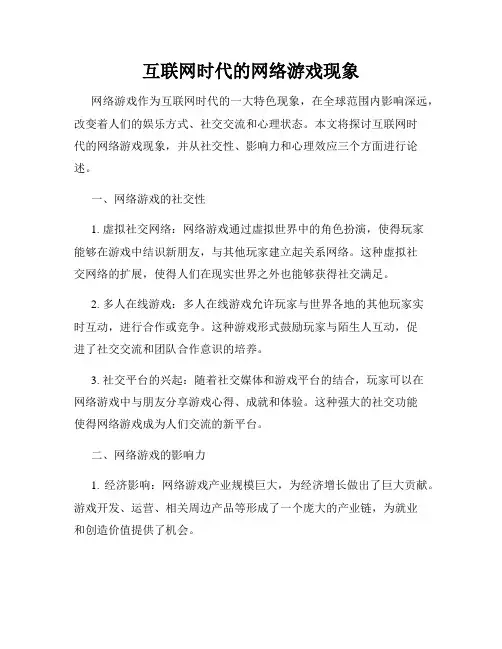 互联网时代的网络游戏现象

网络游戏作为互联网时代的一大特色现象，在全球范围内影响深远，改变着人们的娱乐方式、社交交流和心理状态。本文将探讨互联网时代的网络游戏现象，并从社交性、影响力和心理效应三个方面进行论述。

一、网络游戏的社交性

1. 虚拟社交网络：网络游戏通过虚拟世界中的角色扮演，使得玩家能够在游戏中结识新朋友，与其他玩家建立起关系网络。这种虚拟社交网络的扩展，使得人们在现实世界之外也能够获得社交满足。

2. 多人在线游戏：多人在线游戏允许玩家与世界各地的其他玩家实时互动，进行合作或竞争。这种游戏形式鼓励玩家与陌生人互动，促进了社交交流和团队合作意识的培养。

3. 社交平台的兴起：随着社交媒体和游戏平台的结合，玩家可以在网络游戏中与朋友分享游戏心得、成就和体验。这种强大的社交功能使得网络游戏成为人们交流的新平台。

二、网络游戏的影响力

1. 经济影响：网络游戏产业规模巨大，为经济增长做出了巨大贡献。游戏开发、运营、相关周边产品等形成了一个庞大的产业链，为就业和创造价值提供了机会。